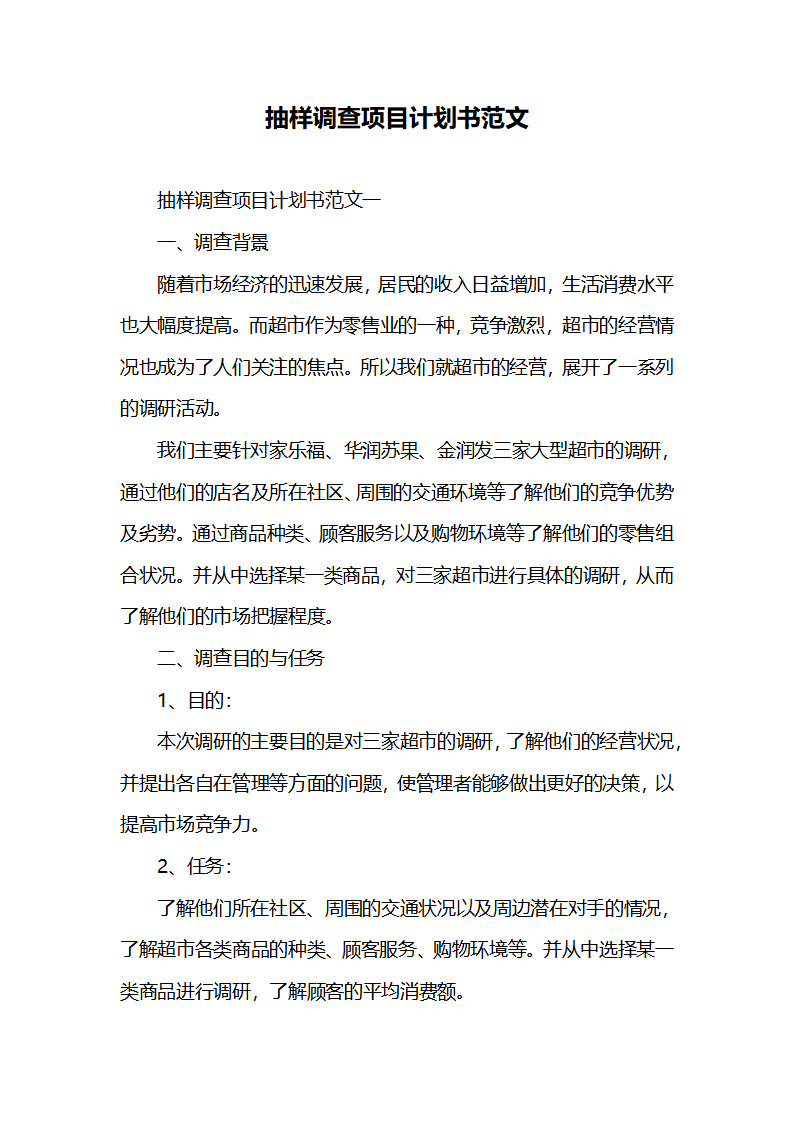 抽样调查项目计划书范文

抽样调查项目计划书范文一

一、调查背景

随着市场经济的迅速发展，居民的收入日益增加，生活消费水平也大幅度提高。而超市作为零售业的一种，竞争激烈，超市的经营情况也成为了人们关注的焦点。所以我们就超市的经营，展开了一系列的调研活动。

我们主要针对家乐福、华润苏果、金润发三家大型超市的调研，通过他们的店名及所在社区、周围的交通环境等了解他们的竞争优势及劣势。通过商品种类、顾客服务以及购物环境等了解他们的零售组合状况。并从中选择某一类商品，对三家超市进行具体的调研，从而了解他们的市场把握程度。

二、调查目的与任务

1、目的：

本次调研的主要目的是对三家超市的调研，了解他们的经营状况，并提出各自在管理等方面的问题，使管理者能够做出更好的决策，以提高市场竞争力。

2、任务：

了解他们所在社区、周围的交通状况以及周边潜在对手的情况，了解超市各类商品的种类、顾客服务、购物环境等。并从中选择某一类商品进行调研，了解顾客的平均消费额。